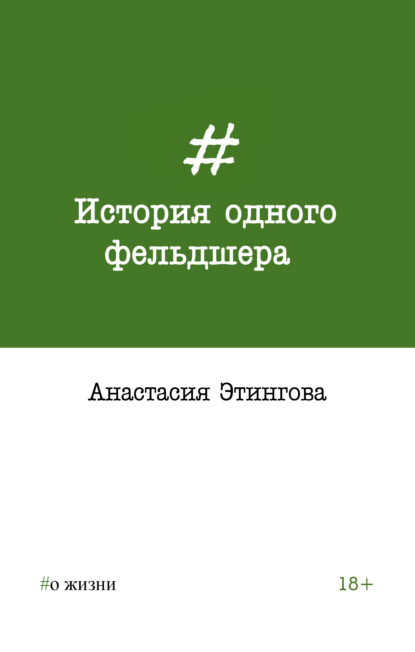 #

История одного фельдшера

Анастасия Этингова

#о жизни

18+